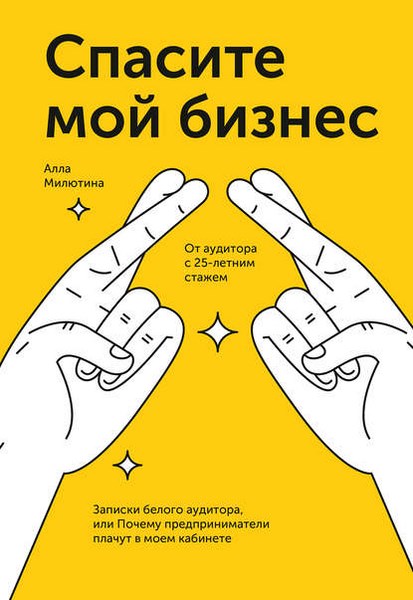 Спасите мой бизнес

Алла Милютина

От аудитора с 25-летним стажем

Записки белого аудитора, или Почему предприниматели плачут в моем кабинете